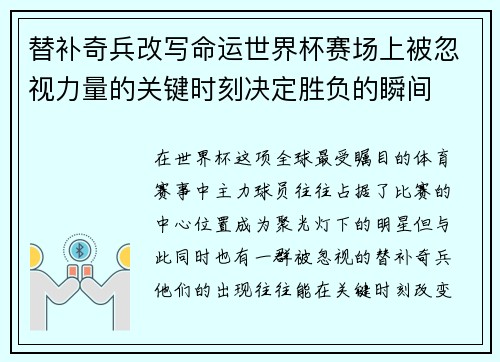 替补奇兵改写命运世界杯赛场上被忽视力量的关键时刻决定胜负的瞬间

在世界杯这项全球最受瞩目的体育赛事中主力球员往往占据了比赛的中心位置成为聚光灯下的明星但与此同时也有一群被忽视的替补奇兵他们的出现往往能在关键时刻改变